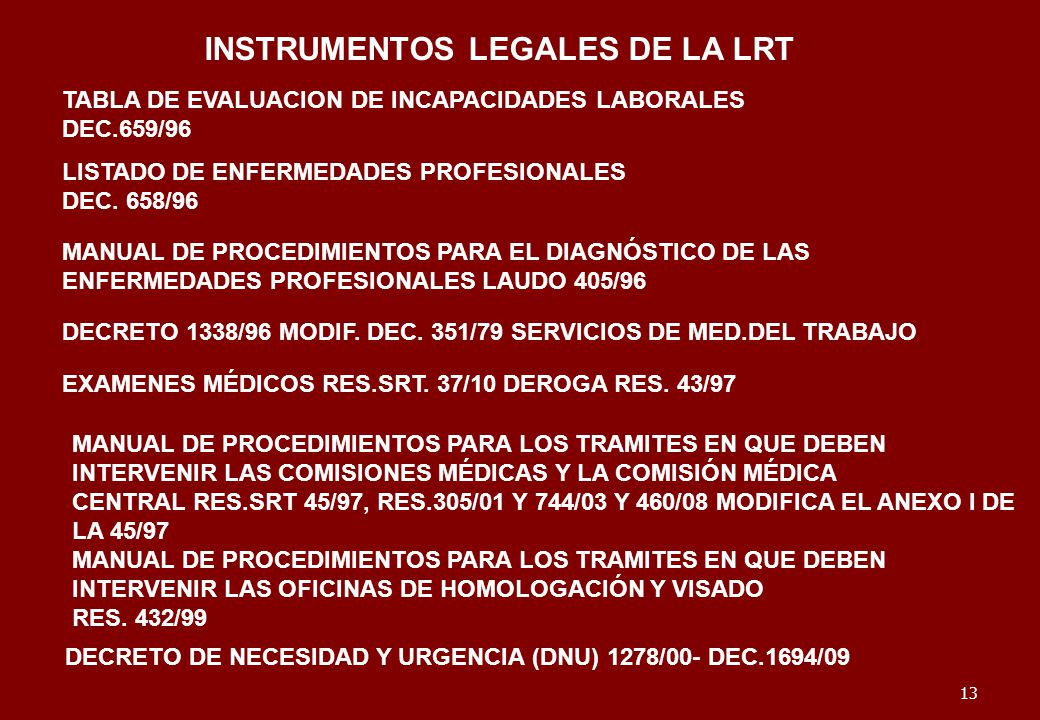 INSTRUMENTOS LEGALES DE LA LRT

TABLA DE EVALUACION DE INCAPACIDADES LABORALES
DEC.659/96

LISTADO DE ENFERMEDADES PROFESIONALES
DEC. 658/96

MANUAL DE PROCEDIMIENTOS PARA EL DIAGNÓSTICO DE LAS ENFERMEDADES PROFESIONALES LAUDO 405/96

DECRETO 1338/96 MODIF. DEC. 351/79 SERVICIOS DE MED.DEL TRABAJO

EXAMENES MÉDICOS RES.SRT. 37/10 DEROGA RES. 43/97

MANUAL DE PROCEDIMIENTOS PARA LOS TRAMITES EN QUE DEBEN INTERVENIR LAS COMISIONES MÉDICAS Y LA COMISIÓN MÉDICA CENTRAL RES.SRT 45/97, RES.305/01 Y 744/03 Y 460/08 MODIFICA EL ANEXO I DE LA 45/97
MANUAL DE PROCEDIMIENTOS PARA LOS TRAMITES EN QUE DEBEN INTERVENIR LAS OFICINAS DE HOMOLOGACIÓN Y VISADO
RES. 432/99

DECRETO DE NECESIDAD Y URGENCIA (DNU) 1278/00- DEC.1694/09

13